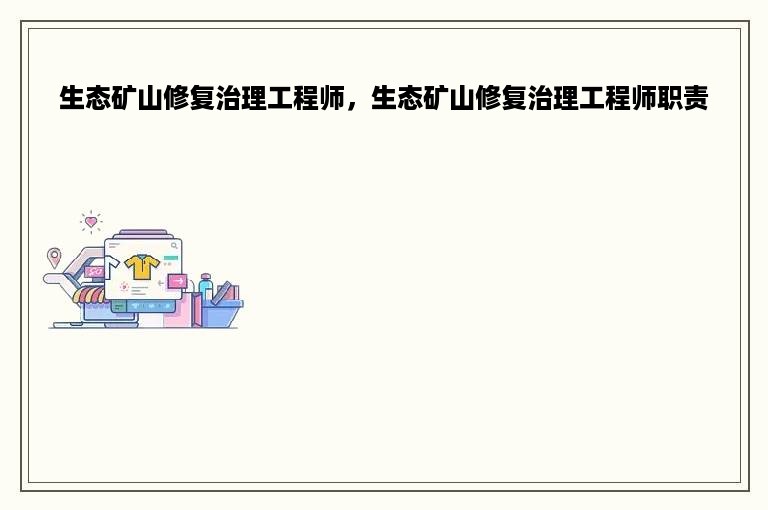 生态矿山修复治理工程师，生态矿山修复治理工程师职责